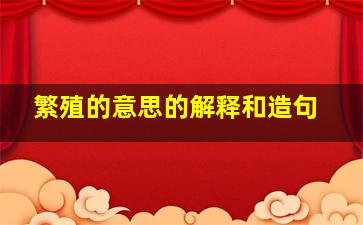 繁殖的意思的解释和造句